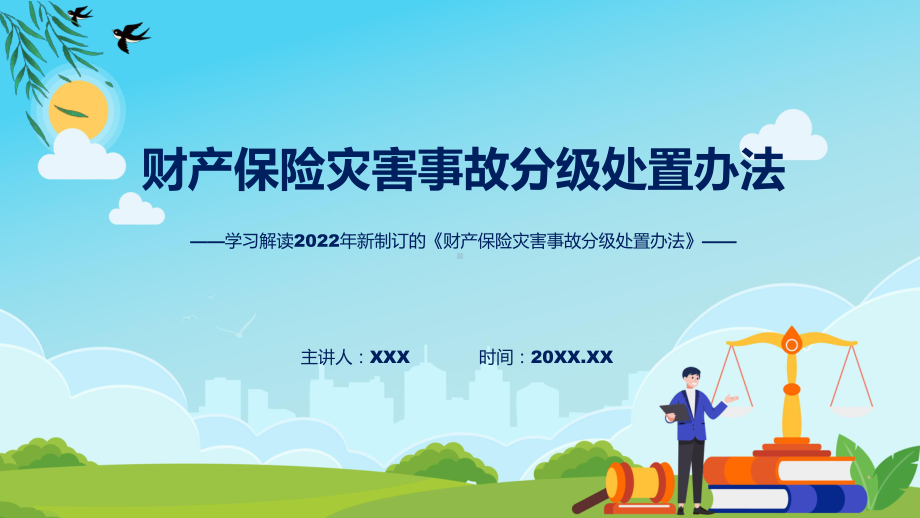 财产保险灾害事故分级处置办法

——学习解读2022年新制订的《财产保险灾害事故分级处置办法》——

主讲人：XXX 时间：20XX.XX